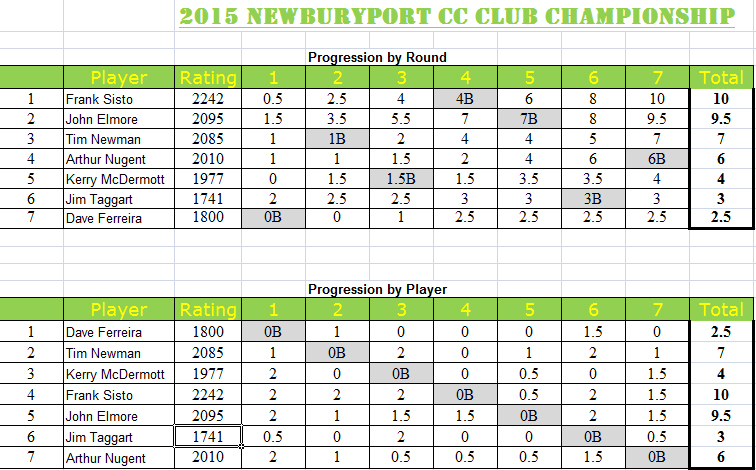 2015 NEWBURYPORT CC CLUB CHAMPIONSHIP

Progression by Round

| | Player | Rating | 1 | 2 | 3 | 4 | 5 | 6 | 7 | Total |
|---|---|---|---|---|---|---|---|---|---|---|
| 1 | Frank Sisto | 2242 | 0.5 | 2.5 | 4 | 4B | 6 | 8 | 10 | 10 |
| 2 | John Elmore | 2095 | 1.5 | 3.5 | 5.5 | 7 | 7B | 8 | 9.5 | 9.5 |
| 3 | Tim Newman | 2085 | 1 | 1B | 2 | 4 | 4 | 5 | 7 | 7 |
| 4 | Arthur Nugent | 2010 | 1 | 1 | 1.5 | 2 | 4 | 6 | 6B | 6 |
| 5 | Kerry McDermott | 1977 | 0 | 1.5 | 1.5B | 1.5 | 3.5 | 3.5 | 4 | 4 |
| 6 | Jim Taggart | 1741 | 2 | 2.5 | 2.5 | 3 | 3 | 3B | 3 | 3 |
| 7 | Dave Ferreira | 1800 | 0B | 0 | 1 | 2.5 | 2.5 | 2.5 | 2.5 | 2.5 |

Progression by Player

| | Player | Rating | 1 | 2 | 3 | 4 | 5 | 6 | 7 | Total |
|---|---|---|---|---|---|---|---|---|---|---|
| 1 | Dave Ferreira | 1800 | 0B | 1 | 0 | 0 | 0 | 1.5 | 0 | 2.5 |
| 2 | Tim Newman | 2085 | 1 | 0B | 2 | 0 | 1 | 2 | 1 | 7 |
| 3 | Kerry McDermott | 1977 | 2 | 0 | 0B | 0 | 0.5 | 0 | 1.5 | 4 |
| 4 | Frank Sisto | 2242 | 2 | 2 | 2 | 0B | 0.5 | 2 | 1.5 | 10 |
| 5 | John Elmore | 2095 | 2 | 1 | 1.5 | 1.5 | 0B | 2 | 1.5 | 9.5 |
| 6 | Jim Taggart | 1741 | 0.5 | 0 | 2 | 0 | 0 | 0B | 0.5 | 3 |
| 7 | Arthur Nugent | 2010 | 2 | 1 | 0.5 | 0.5 | 0.5 | 1.5 | 0B | 6 |